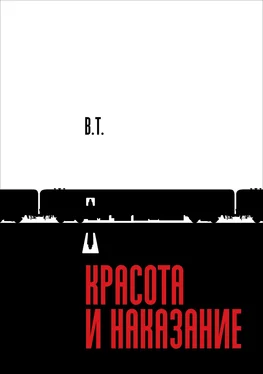 В.Т.

КРАСОТА
И НАКАЗАНИЕ